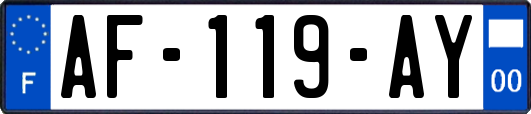 F

AF-119-AY

00